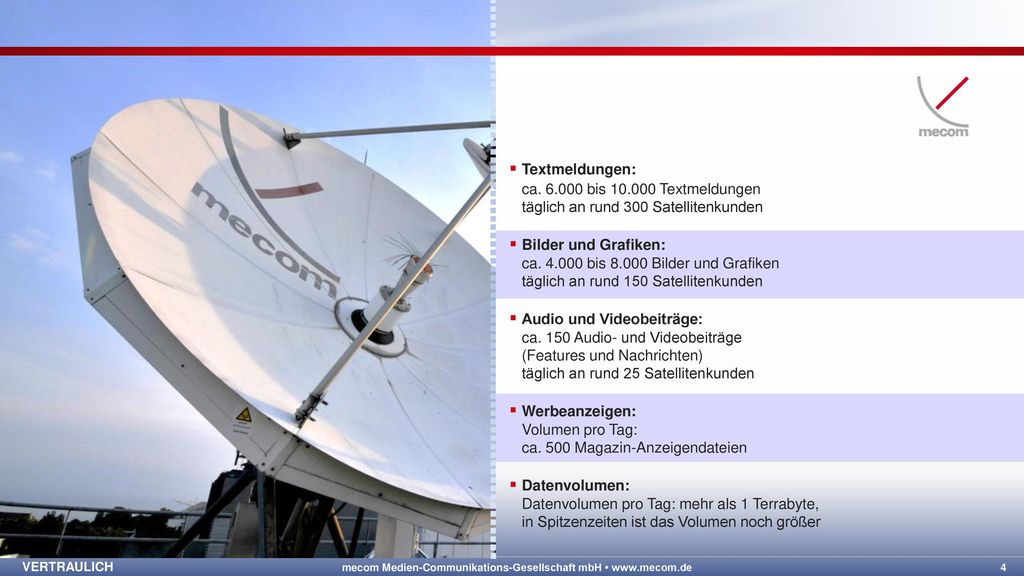 mecom

mecom

▪ Textmeldungen:
ca. 6.000 bis 10.000 Textmeldungen täglich an rund 300 Satellitenkunden

▪ Bilder und Grafiken:
ca. 4.000 bis 8.000 Bilder und Grafiken täglich an rund 150 Satellitenkunden

▪ Audio und Videobeiträge:
ca. 150 Audio- und Videobeiträge (Features und Nachrichten) täglich an rund 25 Satellitenkunden

▪ Werbeanzeigen:
Volumen pro Tag:
ca. 500 Magazin-Anzeigendateien

▪ Datenvolumen:
Datenvolumen pro Tag: mehr als 1 Terrabyte, in Spitzenzeiten ist das Volumen noch größer

VERTRAULICH

mecom Medien-Communikations-Gesellschaft mbH • www.mecom.de

4